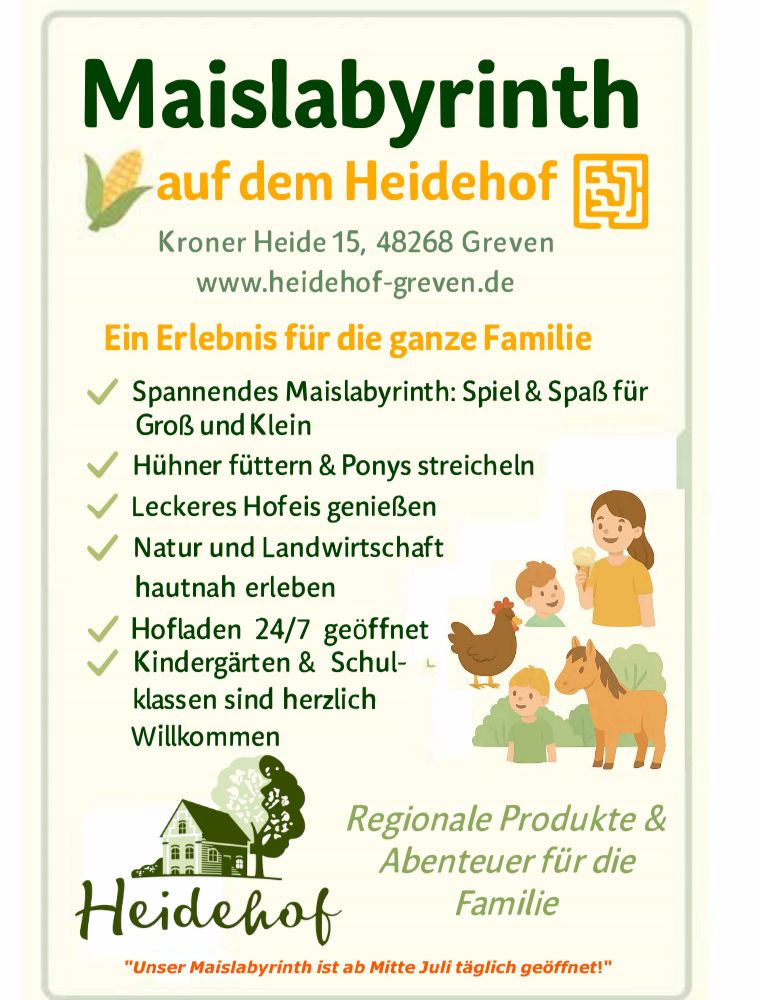 Maislabyrinth

auf dem Heidehof

Kroner Heide 15, 48268 Greven
www.heidehof-greven.de

Ein Erlebnis für die ganze Familie

✓ Spannendes Maislabyrinth: Spiel & Spaß für Groß und Klein
✓ Hühner füttern & Ponys streicheln
✓ Leckeres Hofeis genießen
✓ Natur und Landwirtschaft hautnah erleben
✓ Hofladen 24/7 geöffnet
✓ Kindergärten & Schulklassen sind herzlich Willkommen

Heidehof

Regionale Produkte & Abenteuer für die Familie

"Unser Maislabyrinth ist ab Mitte Juli täglich geöffnet!"